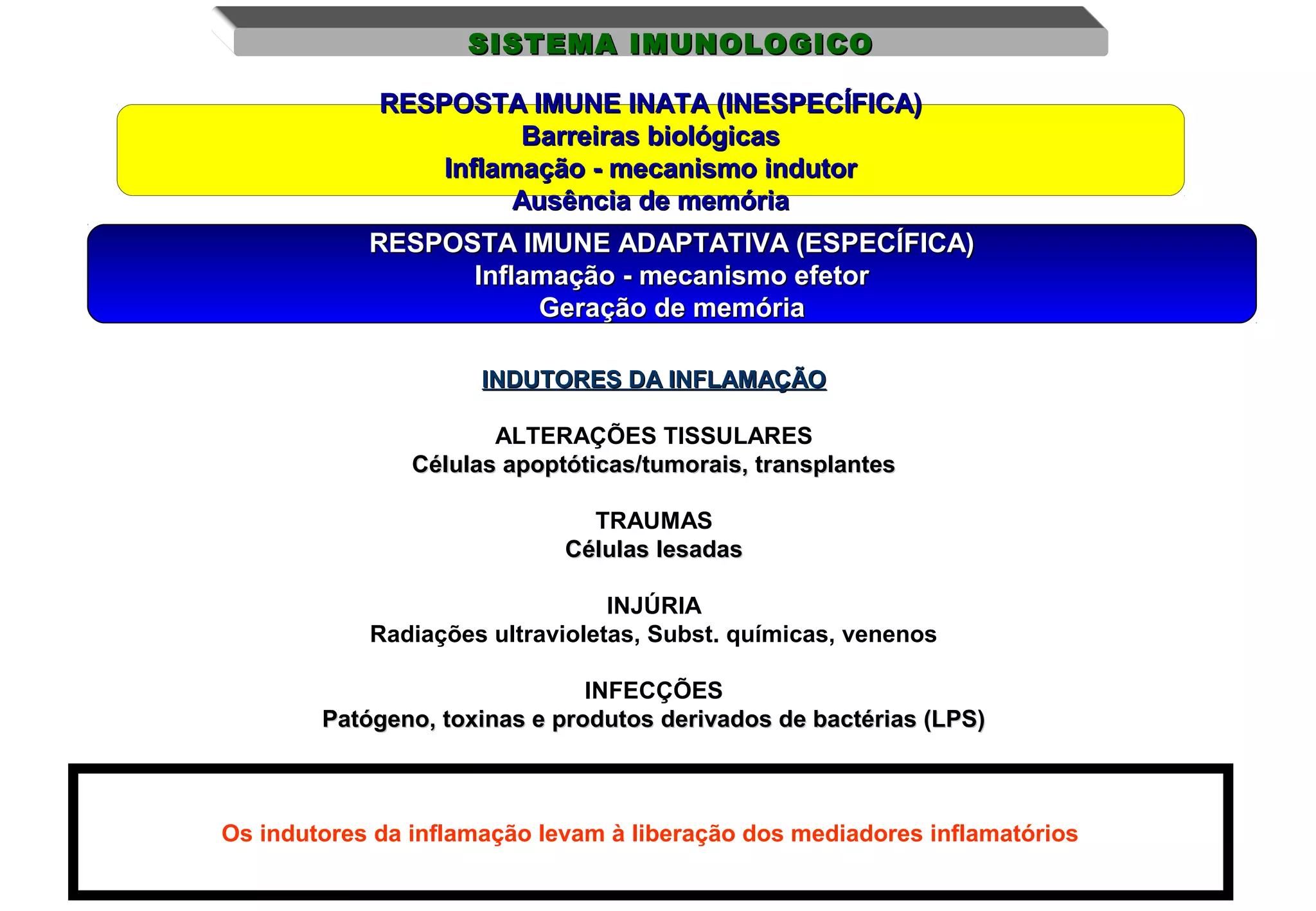 SISTEMA IMUNOLOGICO

RESPOSTA IMUNE INATA (INESPECÍFICA)
Barreiras biológicas
Inflamação - mecanismo indutor
Ausência de memória

RESPOSTA IMUNE ADAPTATIVA (ESPECÍFICA)
Inflamação - mecanismo efetor
Geração de memória

INDUTORES DA INFLAMAÇÃO

ALTERAÇÕES TISSULARES
Células apoptóticas/tumorais, transplantes

TRAUMAS
Células lesadas

INJÚRIA
Radiações ultravioletas, Subst. químicas, venenos

INFECÇÕES
Patógeno, toxinas e produtos derivados de bactérias (LPS)

Os indutores da inflamação levam à liberação dos mediadores inflamatórios